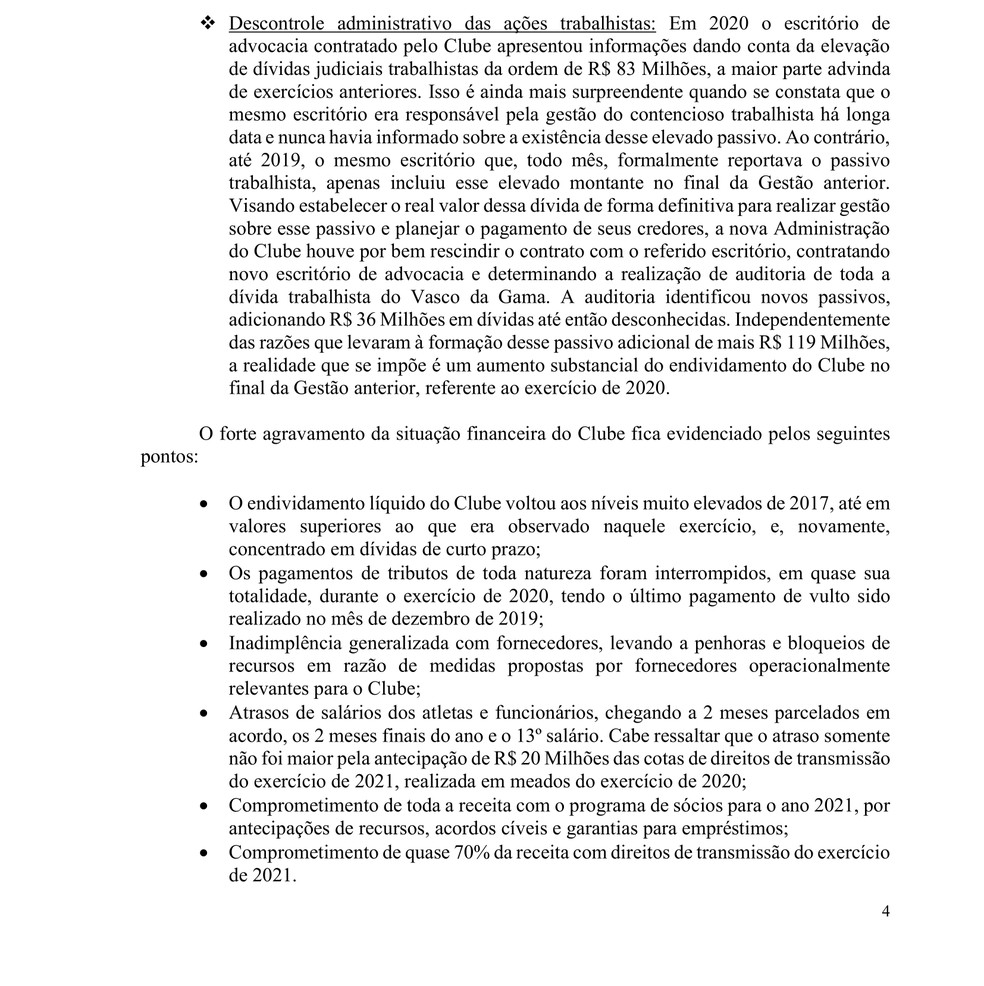 ❖ Descontrole administrativo das ações trabalhistas: Em 2020 o escritório de advocacia contratado pelo Clube apresentou informações dando conta da elevação de dívidas judiciais trabalhistas da ordem de R$ 83 Milhões, a maior parte advinda de exercícios anteriores. Isso é ainda mais surpreendente quando se constata que o mesmo escritório era responsável pela gestão do contencioso trabalhista há longa data e nunca havia informado sobre a existência desse elevado passivo. Ao contrário, até 2019, o mesmo escritório que, todo mês, formalmente reportava o passivo trabalhista, apenas incluiu esse elevado montante no final da Gestão anterior. Visando estabelecer o real valor dessa dívida de forma definitiva para realizar gestão sobre esse passivo e planejar o pagamento de seus credores, a nova Administração do Clube houve por bem rescindir o contrato com o referido escritório, contratando novo escritório de advocacia e determinando a realização de auditoria de toda a dívida trabalhista do Vasco da Gama. A auditoria identificou novos passivos, adicionando R$ 36 Milhões em dívidas até então desconhecidas. Independentemente das razões que levaram à formação desse passivo adicional de mais R$ 119 Milhões, a realidade que se impõe é um aumento substancial do endividamento do Clube no final da Gestão anterior, referente ao exercício de 2020.

O forte agravamento da situação financeira do Clube fica evidenciado pelos seguintes pontos:

• O endividamento líquido do Clube voltou aos níveis muito elevados de 2017, até em valores superiores ao que era observado naquele exercício, e, novamente, concentrado em dívidas de curto prazo;
• Os pagamentos de tributos de toda natureza foram interrompidos, em quase sua totalidade, durante o exercício de 2020, tendo o último pagamento de vulto sido realizado no mês de dezembro de 2019;
• Inadimplência generalizada com fornecedores, levando a penhoras e bloqueios de recursos em razão de medidas propostas por fornecedores operacionalmente relevantes para o Clube;
• Atrasos de salários dos atletas e funcionários, chegando a 2 meses parcelados em acordo, os 2 meses finais do ano e o 13º salário. Cabe ressaltar que o atraso somente não foi maior pela antecipação de R$ 20 Milhões das cotas de direitos de transmissão do exercício de 2021, realizada em meados do exercício de 2020;
• Comprometimento de toda a receita com o programa de sócios para o ano 2021, por antecipações de recursos, acordos cíveis e garantias para empréstimos;
• Comprometimento de quase 70% da receita com direitos de transmissão do exercício de 2021.

4